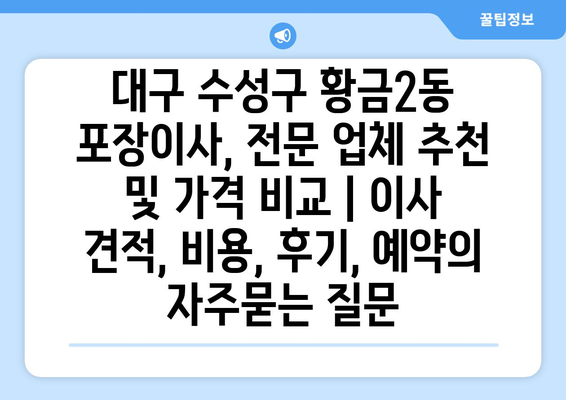 꿀팁정보

대구 수성구 황금2동 포장이사, 전문 업체 추천 및 가격 비교 | 이사 견적, 비용, 후기, 예약의 자주묻는 질문